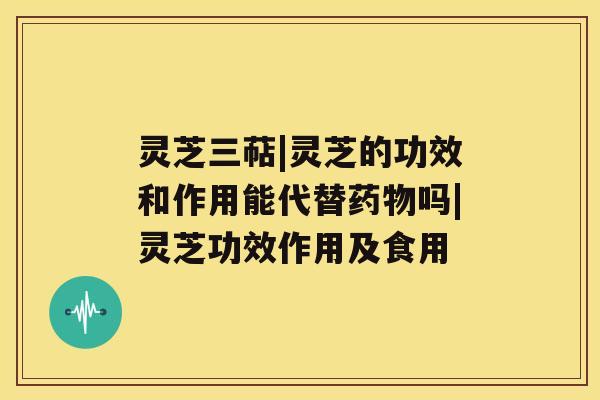 灵芝三萜|灵芝的功效和作用能代替药物吗|灵芝功效作用及食用